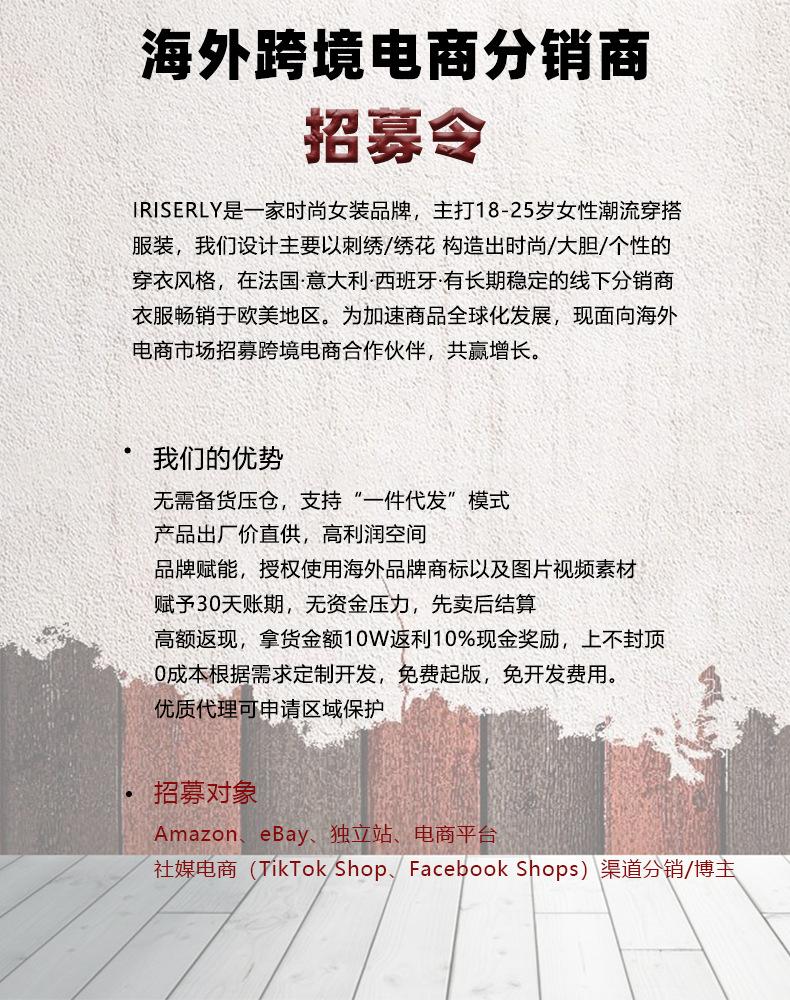 海外跨境电商分销商

招募令

IRISERLY是一家时尚女装品牌，主打18-25岁女性潮流穿搭服装，我们设计主要以刺绣/绣花 构造出时尚/大胆/个性的穿衣风格，在法国·意大利·西班牙·有长期稳定的线下分销商衣服畅销于欧美地区。为加速商品全球化发展，现面向海外电商市场招募跨境电商合作伙伴，共赢增长。

• 我们的优势
无需备货压仓，支持“一件代发”模式
产品出厂价直供，高利润空间
品牌赋能，授权使用海外品牌商标以及图片视频素材
赋予30天账期，无资金压力，先卖后结算
高额返现，拿货金额10W返利10%现金奖励，上不封顶
0成本根据需求定制开发，免费起版，免开发费用。
优质代理可申请区域保护

• 招募对象
Amazon、eBay、独立站、电商平台
社媒电商（TikTok Shop、Facebook Shops）渠道分销/博主